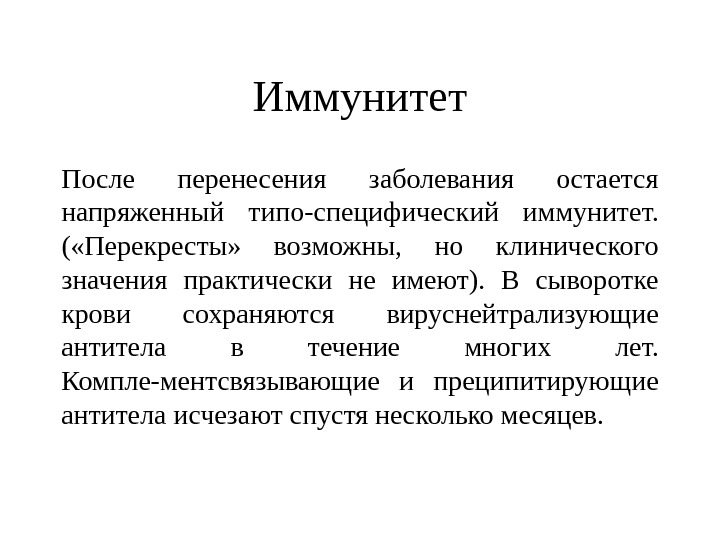 Иммунитет

После перенесения заболевания остается напряженный типо-специфический иммунитет. («Перекресты» возможны, но клинического значения практически не имеют). В сыворотке крови сохраняются вируснейтрализующие антитела в течение многих лет. Компле-ментсвязывающие и преципитирующие антитела исчезают спустя несколько месяцев.